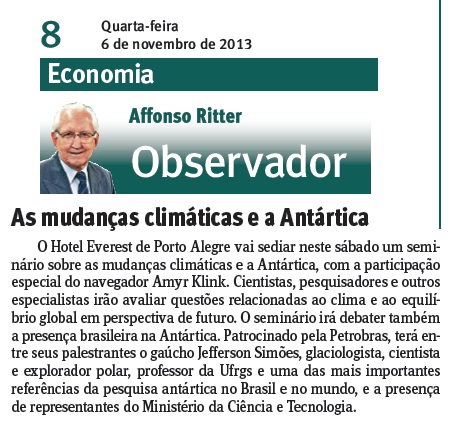 8 Quarta-feira
6 de novembro de 2013

Economia

Affonso Ritter

Observador

As mudanças climáticas e a Antártica

O Hotel Everest de Porto Alegre vai sediar neste sábado um seminário sobre as mudanças climáticas e a Antártica, com a participação especial do navegador Amyr Klink. Cientistas, pesquisadores e outros especialistas irão avaliar questões relacionadas ao clima e ao equilíbrio global em perspectiva de futuro. O seminário irá debater também a presença brasileira na Antártica. Patrocinado pela Petrobras, terá entre seus palestrantes o gaúcho Jefferson Simões, glaciologista, cientista e explorador polar, professor da Ufrgs e uma das mais importantes referências da pesquisa antártica no Brasil e no mundo, e a presença de representantes do Ministério da Ciência e Tecnologia.